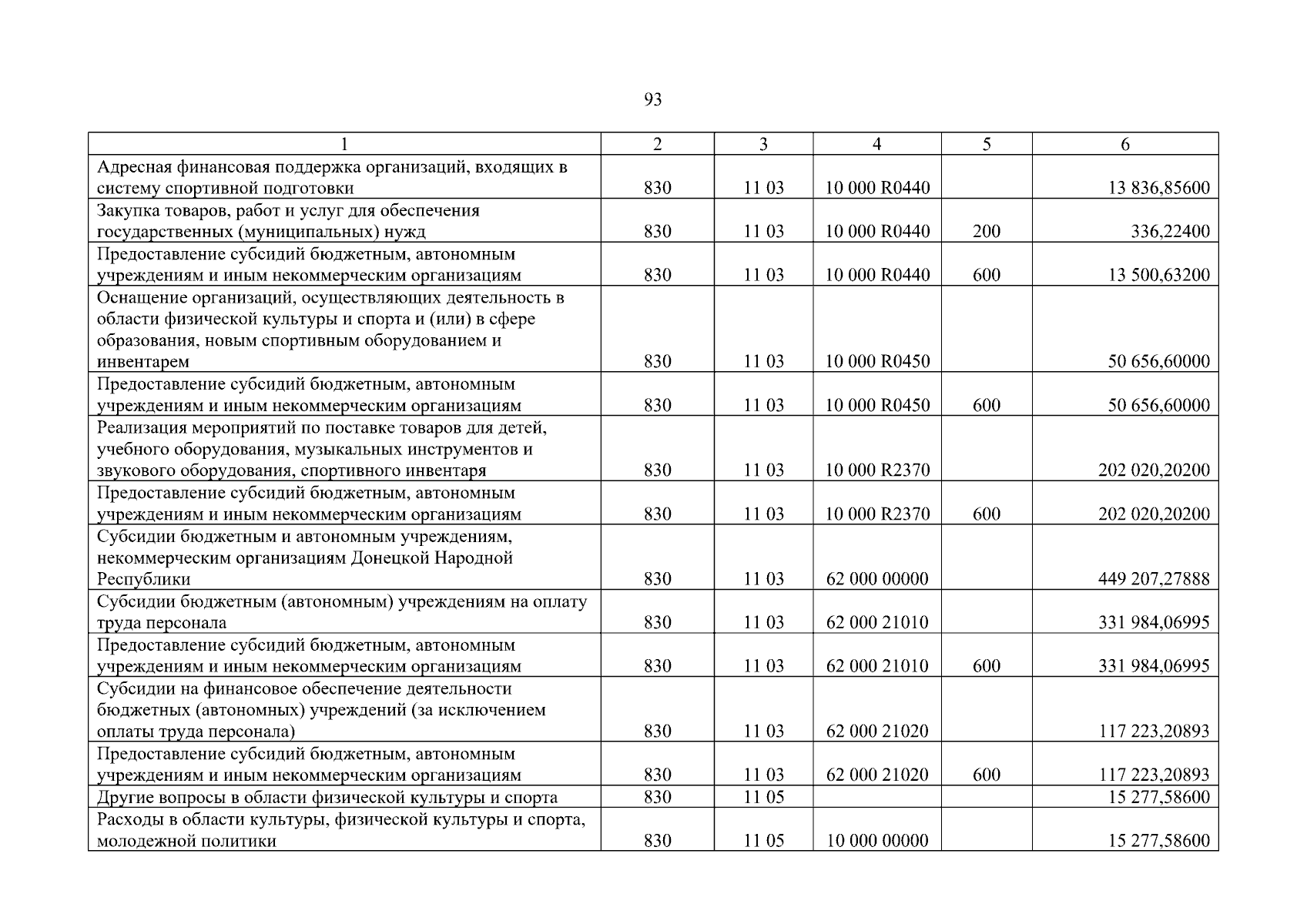 93

| 1 | 2 | 3 | 4 | 5 | 6 |
|---|---|---|---|---|---|
| Адресная финансовая поддержка организаций, входящих в систему спортивной подготовки | 830 | 11 03 | 10 000 R0440 | | 13 836,85600 |
| Закупка товаров, работ и услуг для обеспечения государственных (муниципальных) нужд | 830 | 11 03 | 10 000 R0440 | 200 | 336,22400 |
| Предоставление субсидий бюджетным, автономным учреждениям и иным некоммерческим организациям | 830 | 11 03 | 10 000 R0440 | 600 | 13 500,63200 |
| Оснащение организаций, осуществляющих деятельность в области физической культуры и спорта и (или) в сфере образования, новым спортивным оборудованием и инвентарем | 830 | 11 03 | 10 000 R0450 | | 50 656,60000 |
| Предоставление субсидий бюджетным, автономным учреждениям и иным некоммерческим организациям | 830 | 11 03 | 10 000 R0450 | 600 | 50 656,60000 |
| Реализация мероприятий по поставке товаров для детей, учебного оборудования, музыкальных инструментов и звукового оборудования, спортивного инвентаря | 830 | 11 03 | 10 000 R2370 | | 202 020,20200 |
| Предоставление субсидий бюджетным, автономным учреждениям и иным некоммерческим организациям | 830 | 11 03 | 10 000 R2370 | 600 | 202 020,20200 |
| Субсидии бюджетным и автономным учреждениям, некоммерческим организациям Донецкой Народной Республики | 830 | 11 03 | 62 000 00000 | | 449 207,27888 |
| Субсидии бюджетным (автономным) учреждениям на оплату труда персонала | 830 | 11 03 | 62 000 21010 | | 331 984,06995 |
| Предоставление субсидий бюджетным, автономным учреждениям и иным некоммерческим организациям | 830 | 11 03 | 62 000 21010 | 600 | 331 984,06995 |
| Субсидии на финансовое обеспечение деятельности бюджетных (автономных) учреждений (за исключением оплаты труда персонала) | 830 | 11 03 | 62 000 21020 | | 117 223,20893 |
| Предоставление субсидий бюджетным, автономным учреждениям и иным некоммерческим организациям | 830 | 11 03 | 62 000 21020 | 600 | 117 223,20893 |
| Другие вопросы в области физической культуры и спорта | 830 | 11 05 | | | 15 277,58600 |
| Расходы в области культуры, физической культуры и спорта, молодежной политики | 830 | 11 05 | 10 000 00000 | | 15 277,58600 |